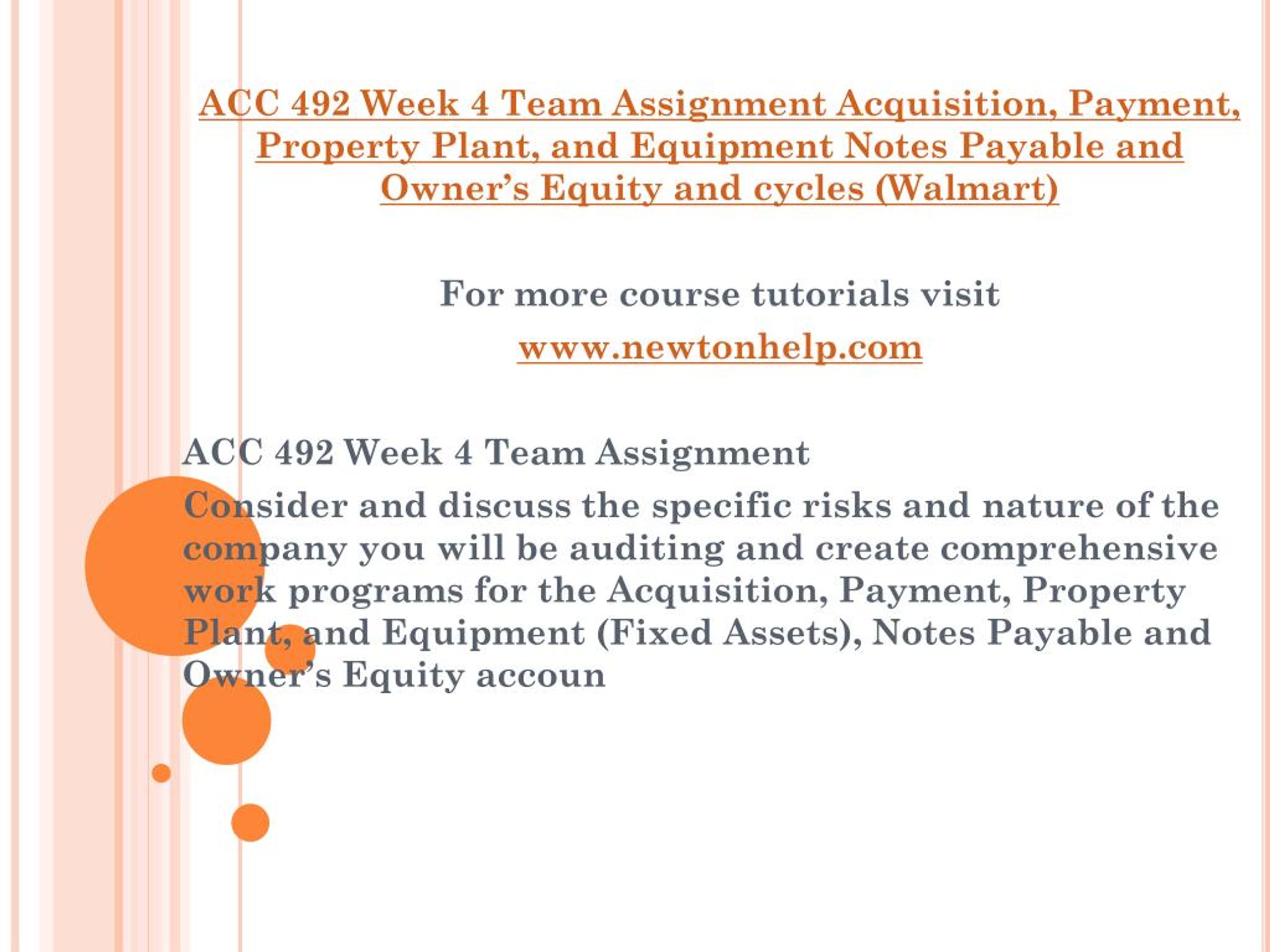 ACC 492 Week 4 Team Assignment Acquisition, Payment, Property Plant, and Equipment Notes Payable and Owner’s Equity and cycles (Walmart)

For more course tutorials visit

www.newtonhelp.com

ACC 492 Week 4 Team Assignment

Consider and discuss the specific risks and nature of the company you will be auditing and create comprehensive work programs for the Acquisition, Payment, Property Plant, and Equipment (Fixed Assets), Notes Payable and Owner’s Equity accoun